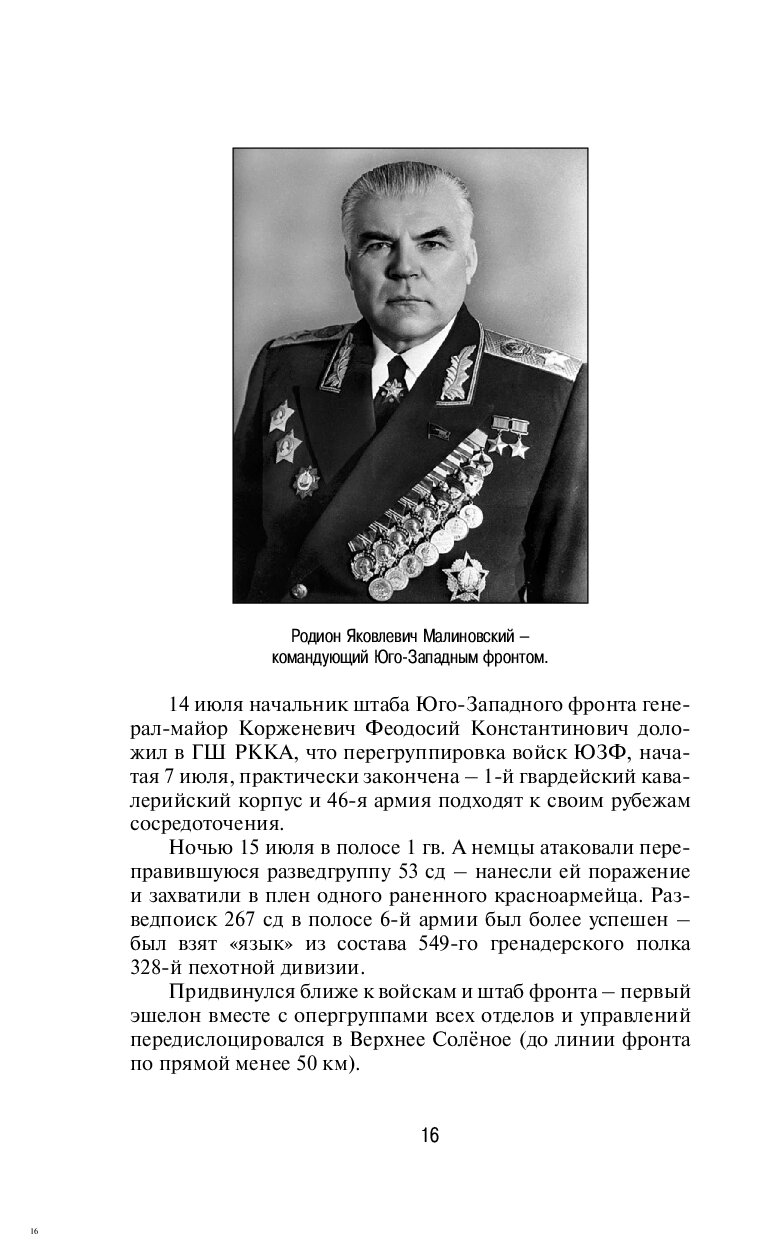 Родион Яковлевич Малиновский – командующий Юго-Западным фронтом.

14 июля начальник штаба Юго-Западного фронта генерал-майор Корженевич Феодосий Константинович доложил в ГШ РККА, что перегруппировка войск ЮЗФ, начатая 7 июля, практически закончена – 1-й гвардейский кавалерийский корпус и 46-я армия подходят к своим рубежам сосредоточения.

Ночью 15 июля в полосе 1 гв. А немцы атаковали переправившуюся разведгруппу 53 сд – нанесли ей поражение и захватили в плен одного раненного красноармейца. Разведпоиск 267 сд в полосе 6-й армии был более успешен – был взят «язык» из состава 549-го гренадерского полка 328-й пехотной дивизии.

Придвинулся ближе к войскам и штаб фронта – первый эшелон вместе с опергруппами всех отделов и управлений передислоцировался в Верхнее Солёное (до линии фронта по прямой менее 50 км).

16

16